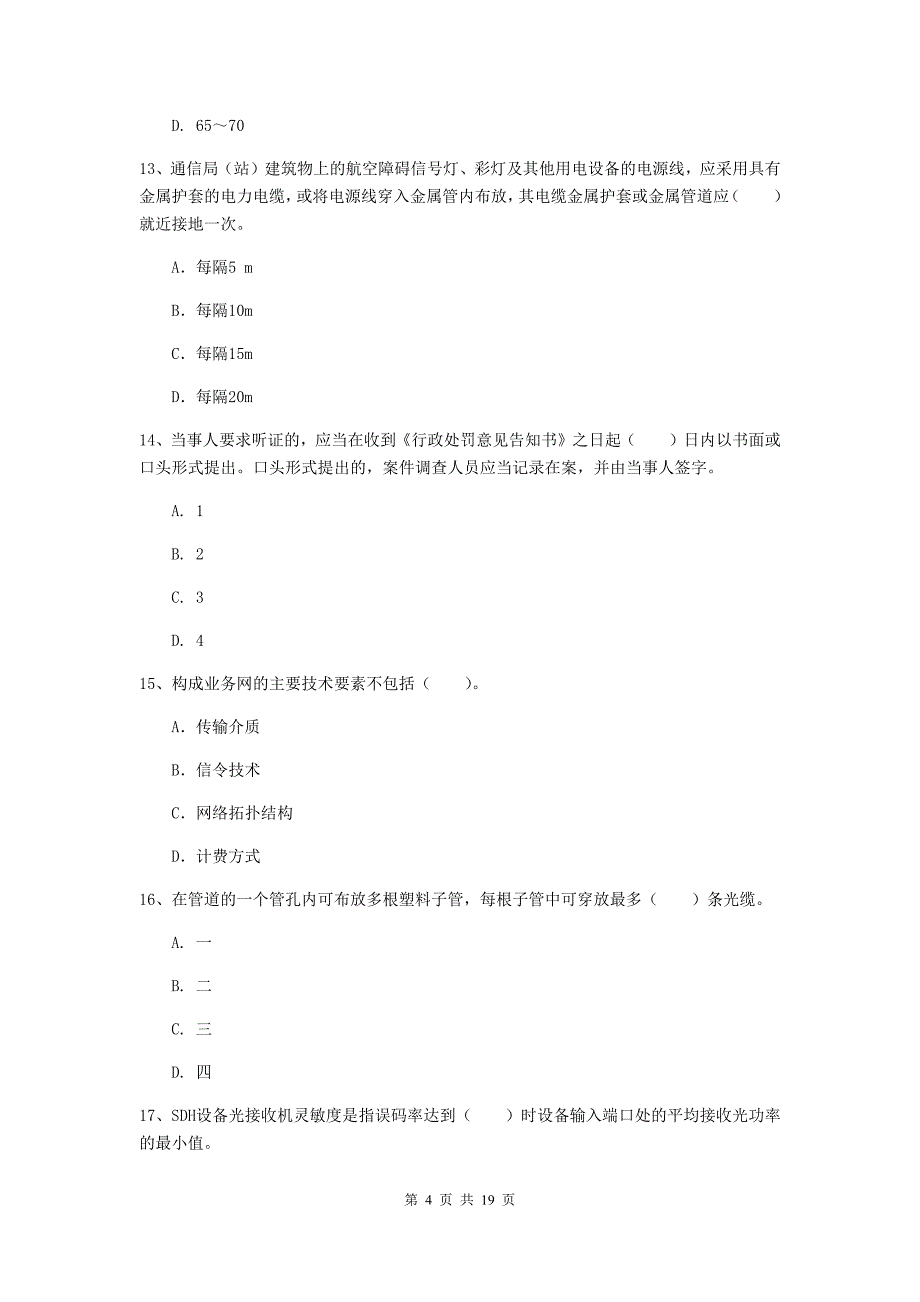 D. 65～70

13、通信局（站）建筑物上的航空障碍信号灯、彩灯及其他用电设备的电源线，应采用具有金属护套的电力电缆，或将电源线穿入金属管内布放，其电缆金属护套或金属管道应（　　）就近接地一次。

A. 每隔5 m

B. 每隔10m

C. 每隔15m

D. 每隔20m

14、当事人要求听证的，应当在收到《行政处罚意见告知书》之日起（　　）日内以书面或口头形式提出。口头形式提出的，案件调查人员应当记录在案，并由当事人签字。

A. 1

B. 2

C. 3

D. 4

15、构成业务网的主要技术要素不包括（　　）。

A. 传输介质

B. 信令技术

C. 网络拓扑结构

D. 计费方式

16、在管道的一个管孔内可布放多根塑料子管，每根子管中可穿放最多（　　）条光缆。

A. 一

B. 二

C. 三

D. 四

17、SDH设备光接收机灵敏度是指误码率达到（　　）时设备输入端口处的平均接收光功率的最小值。

第 4 页 共 19 页